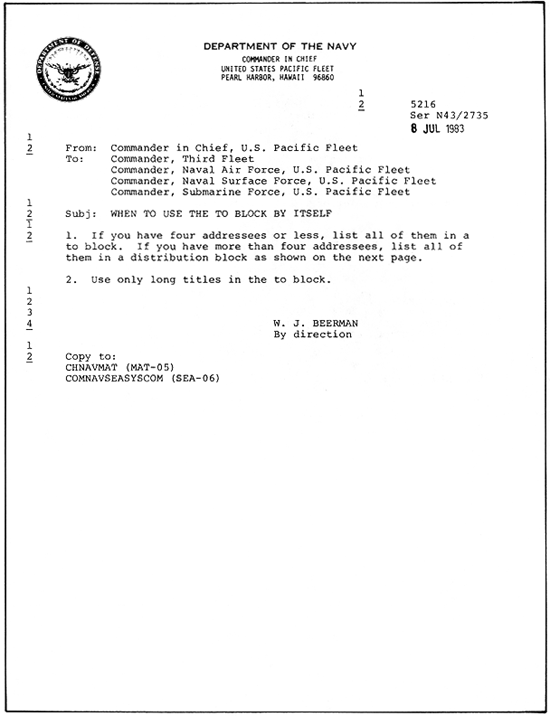 DEPARTMENT OF THE NAVY
COMMANDER IN CHIEF
UNITED STATES PACIFIC FLEET
PEARL HARBOR, HAWAII 96860

1
2

5216
Ser N43/2735
8 JUL 1983

1
2

From: Commander in Chief, U.S. Pacific Fleet
To: Commander, Third Fleet
Commander, Naval Air Force, U.S. Pacific Fleet
Commander, Naval Surface Force, U.S. Pacific Fleet
Commander, Submarine Force, U.S. Pacific Fleet

1
2

Subj: WHEN TO USE THE TO BLOCK BY ITSELF

1
2

1. If you have four addressees or less, list all of them in a to block. If you have more than four addressees, list all of them in a distribution block as shown on the next page.

2. Use only long titles in the to block.

1
2
3
4

W. J. BEERMAN
By direction

1
2

Copy to:
CHNAVMAT (MAT-05)
COMNAVSEASYSCOM (SEA-06)